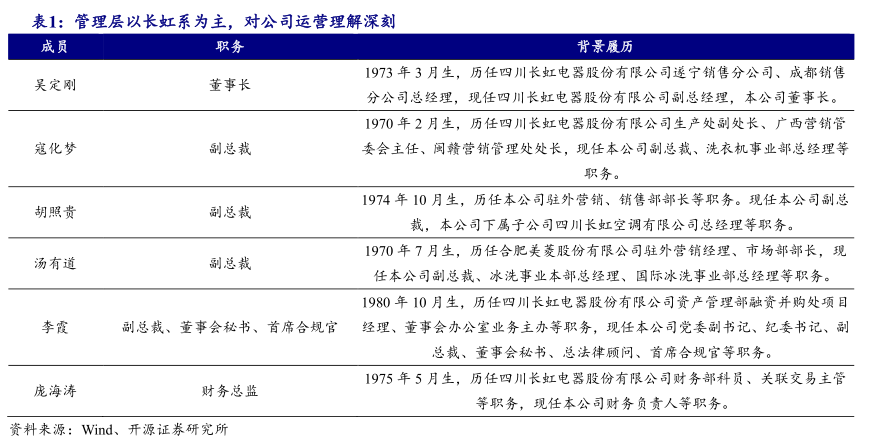 表1：管理层以长虹系为主，对公司运营理解深刻

| 成员 | 职务 | 背景履历 |
|---|---|---|
| 吴定刚 | 董事长 | 1973 年 3 月生，历任四川长虹电器股份有限公司遂宁销售分公司、成都销售分公司总经理，现任四川长虹电器股份有限公司副总经理，本公司董事长。 |
| 寇化梦 | 副总裁 | 1970 年 2 月生，历任四川长虹电器股份有限公司生产处副处长、广西营销管委会主任、闽赣营销管理处处长，现任本公司副总裁、洗衣机事业部总经理等职务。 |
| 胡照贵 | 副总裁 | 1974 年 10 月生，历任本公司驻外营销、销售部部长等职务。现任本公司副总裁，本公司下属子公司四川长虹空调有限公司总经理等职务。 |
| 汤有道 | 副总裁 | 1970 年 7 月生，历任合肥美菱股份有限公司驻外营销经理、市场部部长，现任本公司副总裁、冰洗事业本部总经理、国际冰洗事业部总经理等职务。 |
| 李霞 | 副总裁、董事会秘书、首席合规官 | 1980 年 10 月生，历任四川长虹电器股份有限公司资产管理部融资并购处项目经理、董事会办公室业务主办等职务，现任本公司党委副书记、纪委书记、副总裁、董事会秘书、总法律顾问、首席合规官等职务。 |
| 庞海涛 | 财务总监 | 1975 年 5 月生，历任四川长虹电器股份有限公司财务部科员、关联交易主管等职务，现任本公司财务负责人等职务。 |

资料来源：Wind、开源证券研究所